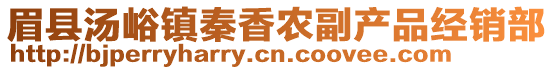 眉县汤峪镇秦香农副产品经销部
http://bjperryharry.cn.coovee.com